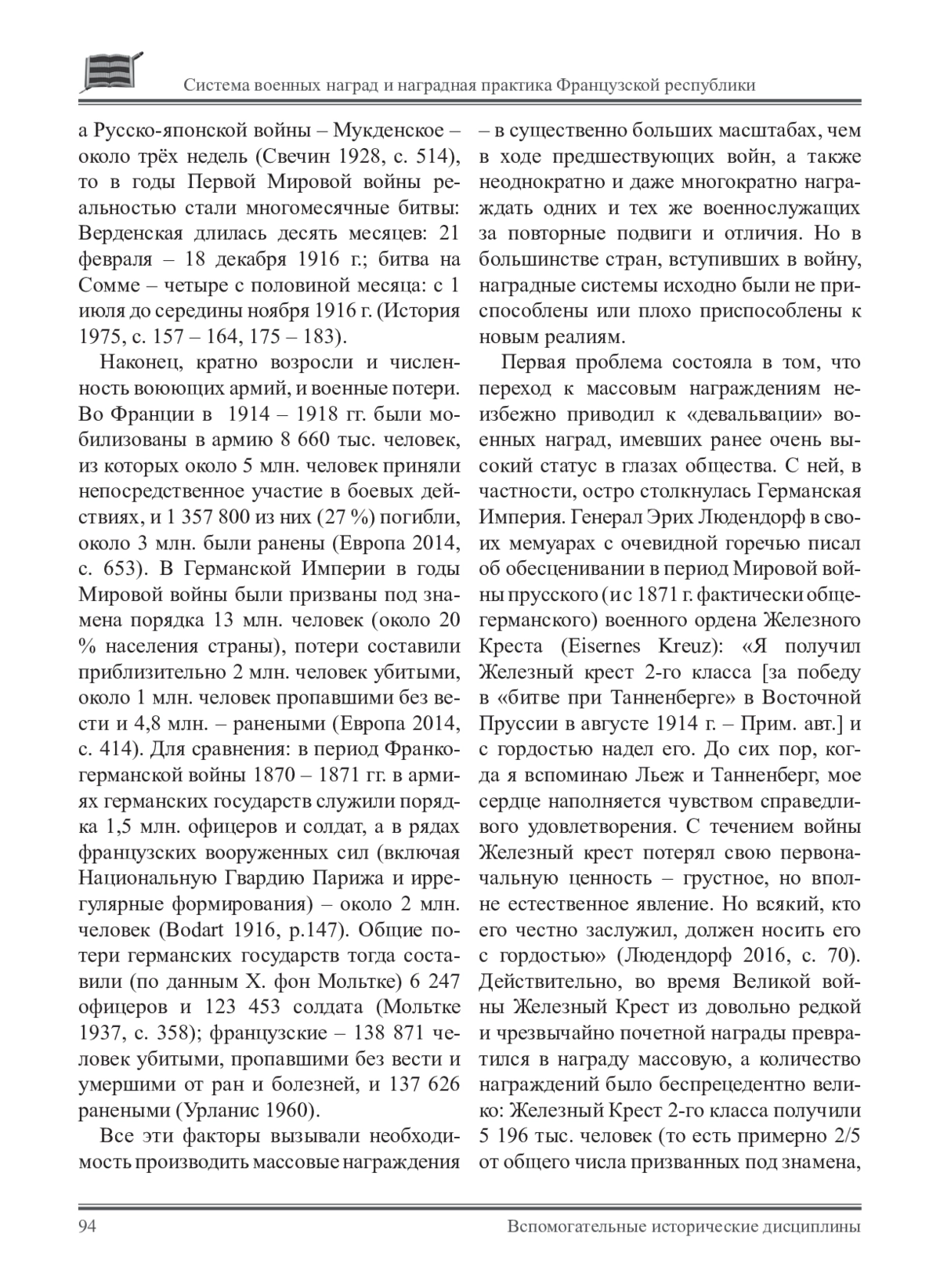 Система военных наград и наградная практика Французской республики

а Русско-японской войны – Мукденское – около трёх недель (Свечин 1928, с. 514), то в годы Первой Мировой войны реальностью стали многомесячные битвы: Верденская длилась десять месяцев: 21 февраля – 18 декабря 1916 г.; битва на Сомме – четыре с половиной месяца: с 1 июля до середины ноября 1916 г. (История 1975, с. 157 – 164, 175 – 183).

Наконец, кратно возросли и численность воюющих армий, и военные потери. Во Франции в 1914 – 1918 гг. были мобилизованы в армию 8 660 тыс. человек, из которых около 5 млн. человек приняли непосредственное участие в боевых действиях, и 1 357 800 из них (27 %) погибли, около 3 млн. были ранены (Европа 2014, с. 653). В Германской Империи в годы Мировой войны были призваны под знамена порядка 13 млн. человек (около 20 % населения страны), потери составили приблизительно 2 млн. человек убитыми, около 1 млн. человек пропавшими без вести и 4,8 млн. – ранеными (Европа 2014, с. 414). Для сравнения: в период Франко-германской войны 1870 – 1871 гг. в армиях германских государств служили порядка 1,5 млн. офицеров и солдат, а в рядах французских вооруженных сил (включая Национальную Гвардию Парижа и иррегулярные формирования) – около 2 млн. человек (Bodart 1916, p.147). Общие потери германских государств тогда составили (по данным Х. фон Мольтке) 6 247 офицеров и 123 453 солдата (Мольтке 1937, с. 358); французские – 138 871 человек убитыми, пропавшими без вести и умершими от ран и болезней, и 137 626 ранеными (Урланис 1960).

Все эти факторы вызывали необходимость производить массовые награждения – в существенно больших масштабах, чем в ходе предшествующих войн, а также неоднократно и даже многократно награждать одних и тех же военнослужащих за повторные подвиги и отличия. Но в большинстве стран, вступивших в войну, наградные системы исходно были не приспособлены или плохо приспособлены к новым реалиям.

Первая проблема состояла в том, что переход к массовым награждениям неизбежно приводил к «девальвации» военных наград, имевших ранее очень высокий статус в глазах общества. С ней, в частности, остро столкнулась Германская Империя. Генерал Эрих Людендорф в своих мемуарах с очевидной горечью писал об обесценивании в период Мировой войны прусского (и с 1871 г. фактически общегерманского) военного ордена Железного Креста (Eisernes Kreuz): «Я получил Железный крест 2-го класса [за победу в «битве при Танненберге» в Восточной Пруссии в августе 1914 г. – Прим. авт.] и с гордостью надел его. До сих пор, когда я вспоминаю Льеж и Танненберг, мое сердце наполняется чувством справедливого удовлетворения. С течением войны Железный крест потерял свою первоначальную ценность – грустное, но вполне естественное явление. Но всякий, кто его честно заслужил, должен носить его с гордостью» (Людендорф 2016, с. 70). Действительно, во время Великой войны Железный Крест из довольно редкой и чрезвычайно почетной награды превратился в награду массовую, а количество награждений было беспрецедентно велико: Железный Крест 2-го класса получили 5 196 тыс. человек (то есть примерно 2/5 от общего числа призванных под знамена,

94 Вспомогательные исторические дисциплины